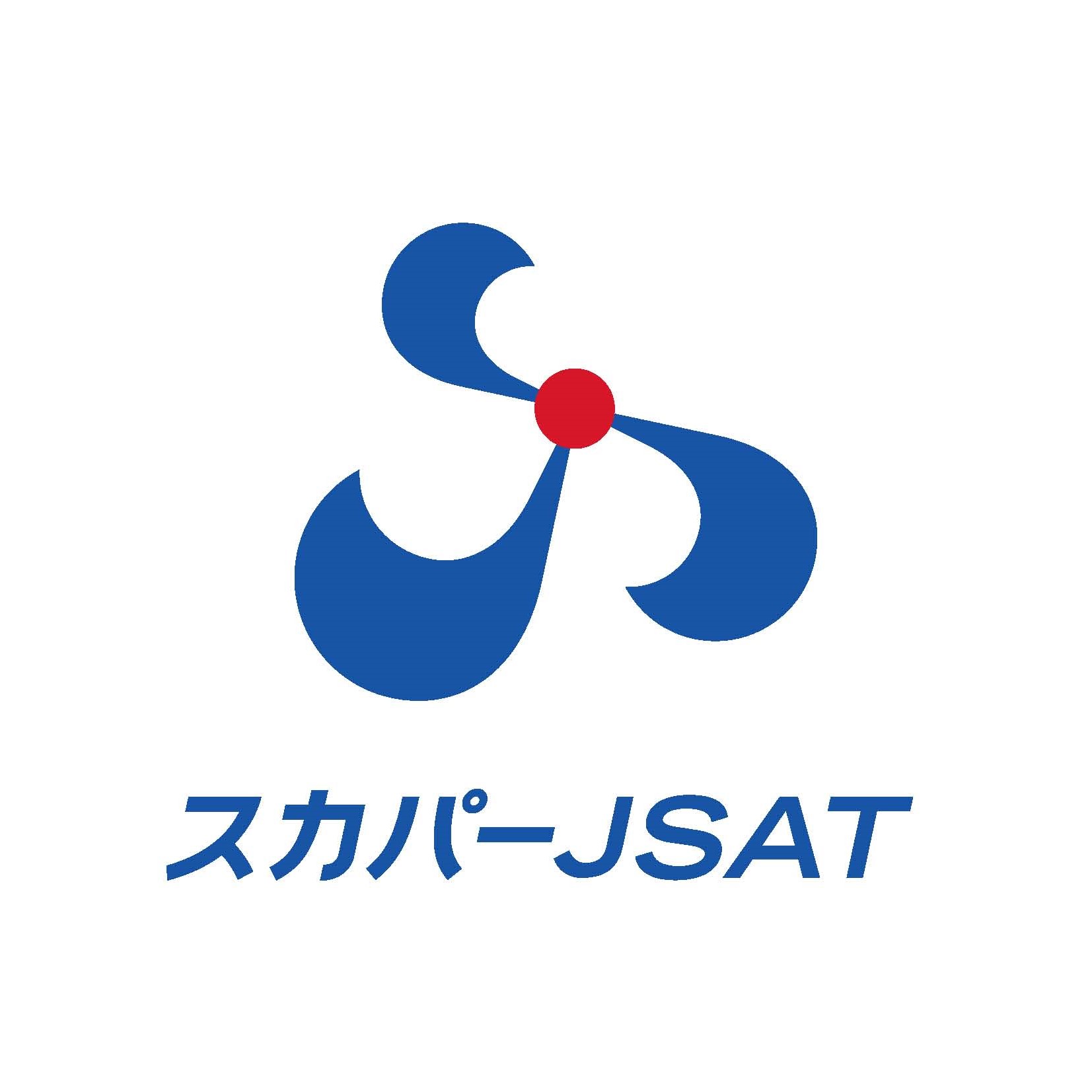 スカパーJSAT